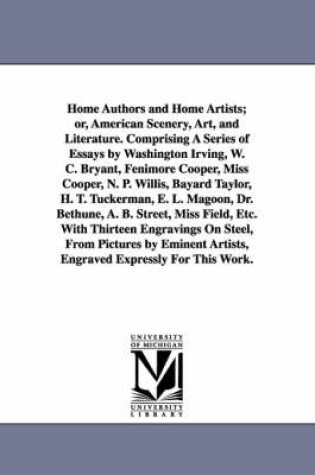 Home Authors and Home Artists; or, American Scenery, Art, and Literature. Comprising A Series of Essays by Washington Irving, W. C. Bryant, Fenimore Cooper, Miss Cooper, N. P. Willis, Bayard Taylor, H. T. Tuckerman, E. L. Magoon, Dr. Bethune, A. B. Street, Miss Field, Etc. With Thirteen Engravings On Steel, From Pictures by Eminent Artists, Engraved Expressly For This Work.

UNIVERSITY OF MICHIGAN
UNIVERSITY LIBRARY